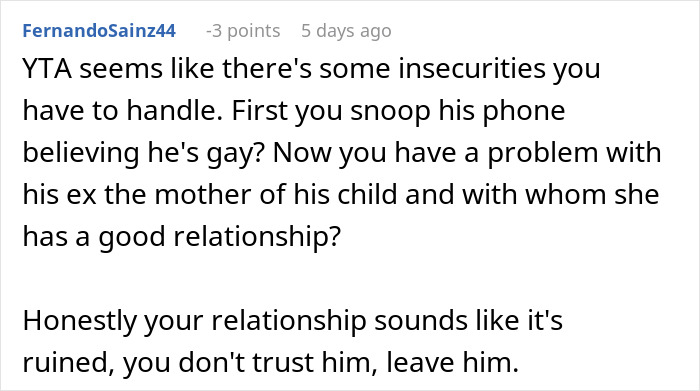 FernandoSainz44 -3 points 5 days ago

YTA seems like there's some insecurities you have to handle. First you snoop his phone believing he's gay? Now you have a problem with his ex the mother of his child and with whom she has a good relationship?

Honestly your relationship sounds like it's ruined, you don't trust him, leave him.